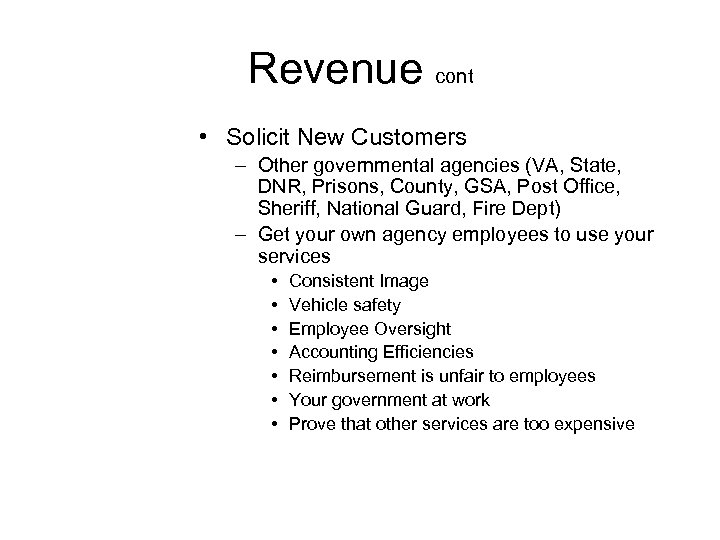 Revenue cont

• Solicit New Customers
– Other governmental agencies (VA, State, DNR, Prisons, County, GSA, Post Office, Sheriff, National Guard, Fire Dept)
– Get your own agency employees to use your services
• Consistent Image
• Vehicle safety
• Employee Oversight
• Accounting Efficiencies
• Reimbursement is unfair to employees
• Your government at work
• Prove that other services are too expensive